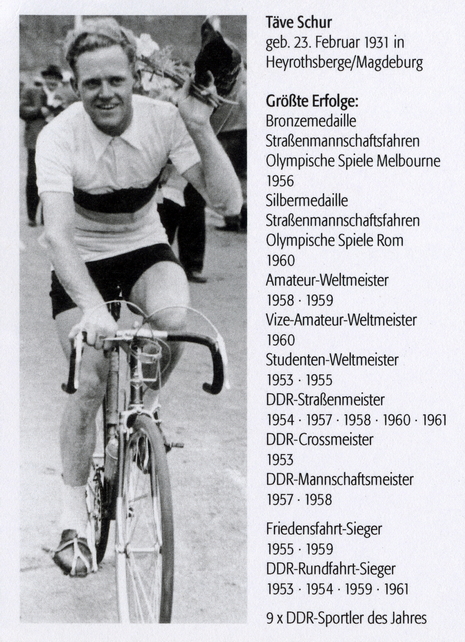 Täve Schur
geb. 23. Februar 1931 in Heyrothsberge/Magdeburg

Größte Erfolge:
Bronzemedaille
Straßenmannschaftsfahren
Olympische Spiele Melbourne
1956
Silbermedaille
Straßenmannschaftsfahren
Olympische Spiele Rom
1960
Amateur-Weltmeister
1958 · 1959
Vize-Amateur-Weltmeister
1960
Studenten-Weltmeister
1953 · 1955
DDR-Straßenmeister
1954 · 1957 · 1958 · 1960 · 1961
DDR-Crossmeister
1953
DDR-Mannschaftsmeister
1957 · 1958

Friedensfahrt-Sieger
1955 · 1959
DDR-Rundfahrt-Sieger
1953 · 1954 · 1959 · 1961

9 x DDR-Sportler des Jahres